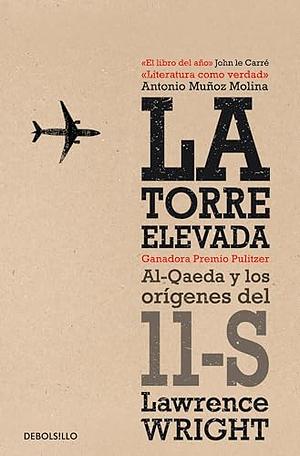 «El libro del año» John le Carré
«Literatura como verdad»
Antonio Muñoz Molina

LA
TORRE
ELEVADA

Ganadora Premio Pulitzer

Al-Qaeda y los orígenes del
11-S

Lawrence
WRIGHT

DEBOLSILLO